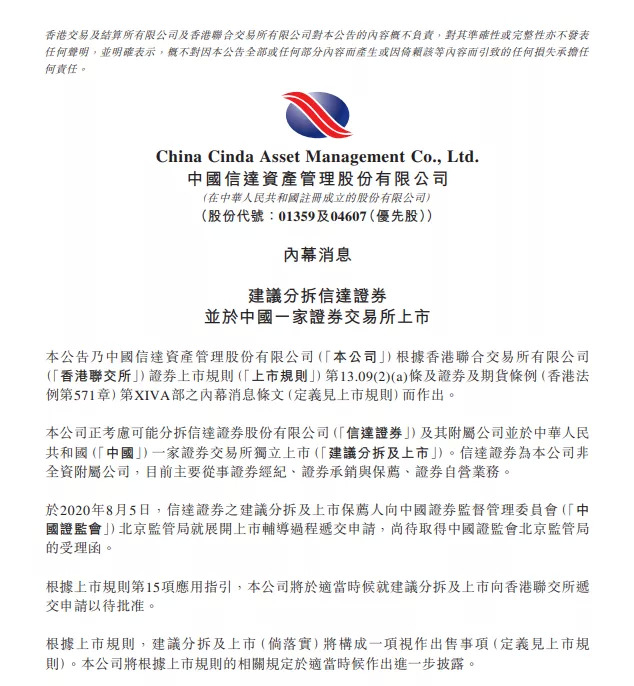 香港交易及結算所有限公司及香港聯合交易所有限公司對本公告的內容概不負責，對其準確性或完整性亦不發表任何聲明，並明確表示，概不對因本公告全部或任何部分內容而產生或因倚賴該等內容而引致的任何損失承擔任何責任。

China Cinda Asset Management Co., Ltd.
中國信達資產管理股份有限公司
(在中華人民共和國註冊成立的股份有限公司)
(股份代號：01359及04607(優先股))

內幕消息

建議分拆信達證券
並於中國一家證券交易所上市

本公告乃中國信達資產管理股份有限公司(「本公司」)根據香港聯合交易所有限公司(「香港聯交所」)證券上市規則(「上市規則」)第13.09(2)(a)條及證券及期貨條例(香港法例第571章)第XIVA部之內幕消息條文(定義見上市規則)而作出。

本公司正考慮可能分拆信達證券股份有限公司(「信達證券」)及其附屬公司並於中華人民共和國(「中國」)一家證券交易所獨立上市(「建議分拆及上市」)。信達證券為本公司非全資附屬公司，目前主要從事證券經紀、證券承銷與保薦、證券自營業務。

於2020年8月5日，信達證券之建議分拆及上市保薦人向中國證券監督管理委員會(「中國證監會」)北京監管局就展開上市輔導過程遞交申請，尚待取得中國證監會北京監管局的受理函。

根據上市規則第15項應用指引，本公司將於適當時候就建議分拆及上市向香港聯交所遞交申請以待批准。

根據上市規則，建議分拆及上市(倘落實)將構成一項視作出售事項(定義見上市規則)。本公司將根據上市規則的相關規定於適當時候作出進一步披露。